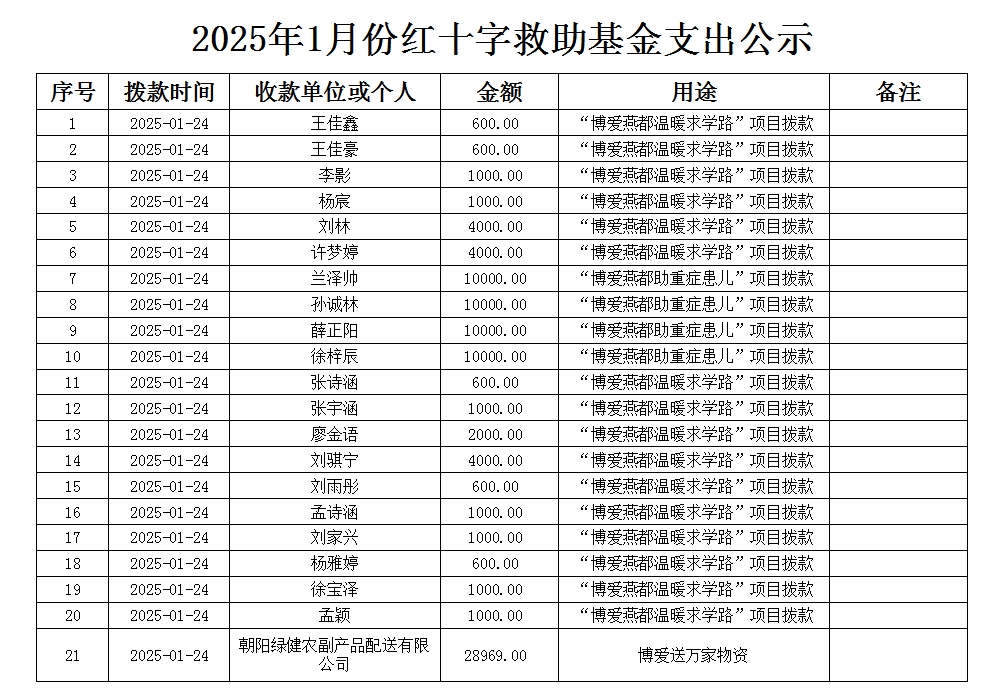 2025年1月份红十字救助基金支出公示

| 序号 | 拨款时间 | 收款单位或个人 | 金额 | 用途 | 备注 |
|---|---|---|---|---|---|
| 1 | 2025-01-24 | 王佳鑫 | 600.00 | “博爱燕都温暖求学路”项目拨款 | |
| 2 | 2025-01-24 | 王佳豪 | 600.00 | “博爱燕都温暖求学路”项目拨款 | |
| 3 | 2025-01-24 | 李影 | 1000.00 | “博爱燕都温暖求学路”项目拨款 | |
| 4 | 2025-01-24 | 杨宸 | 1000.00 | “博爱燕都温暖求学路”项目拨款 | |
| 5 | 2025-01-24 | 刘林 | 4000.00 | “博爱燕都温暖求学路”项目拨款 | |
| 6 | 2025-01-24 | 许梦婷 | 4000.00 | “博爱燕都温暖求学路”项目拨款 | |
| 7 | 2025-01-24 | 兰泽帅 | 10000.00 | “博爱燕都助重症患儿”项目拨款 | |
| 8 | 2025-01-24 | 孙诚林 | 10000.00 | “博爱燕都助重症患儿”项目拨款 | |
| 9 | 2025-01-24 | 薛正阳 | 10000.00 | “博爱燕都助重症患儿”项目拨款 | |
| 10 | 2025-01-24 | 徐梓辰 | 10000.00 | “博爱燕都助重症患儿”项目拨款 | |
| 11 | 2025-01-24 | 张诗涵 | 600.00 | “博爱燕都温暖求学路”项目拨款 | |
| 12 | 2025-01-24 | 张宇涵 | 1000.00 | “博爱燕都温暖求学路”项目拨款 | |
| 13 | 2025-01-24 | 廖金语 | 2000.00 | “博爱燕都温暖求学路”项目拨款 | |
| 14 | 2025-01-24 | 刘骐宁 | 4000.00 | “博爱燕都温暖求学路”项目拨款 | |
| 15 | 2025-01-24 | 刘雨彤 | 600.00 | “博爱燕都温暖求学路”项目拨款 | |
| 16 | 2025-01-24 | 孟诗涵 | 1000.00 | “博爱燕都温暖求学路”项目拨款 | |
| 17 | 2025-01-24 | 刘家兴 | 1000.00 | “博爱燕都温暖求学路”项目拨款 | |
| 18 | 2025-01-24 | 杨雅婷 | 600.00 | “博爱燕都温暖求学路”项目拨款 | |
| 19 | 2025-01-24 | 徐宝泽 | 1000.00 | “博爱燕都温暖求学路”项目拨款 | |
| 20 | 2025-01-24 | 孟颖 | 1000.00 | “博爱燕都温暖求学路”项目拨款 | |
| 21 | 2025-01-24 | 朝阳绿健农副产品配送有限公司 | 28969.00 | 博爱送万家物资 | |